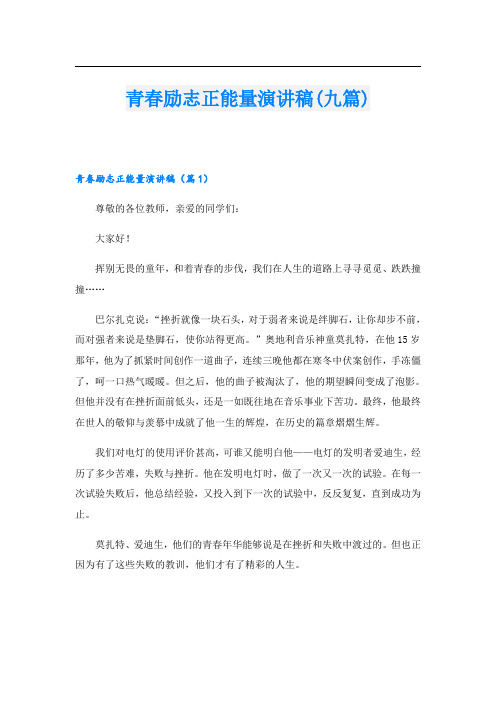 青春励志正能量演讲稿(九篇)

青春励志正能量演讲稿（篇1）

尊敬的各位教师，亲爱的同学们：

大家好！

挥别无畏的童年，和着青春的步伐，我们在人生的道路上寻寻觅觅、跌跌撞撞……

巴尔扎克说：“挫折就像一块石头，对于弱者来说是绊脚石，让你却步不前，而对强者来说是垫脚石，使你站得更高。”奥地利音乐神童莫扎特，在他15岁那年，他为了抓紧时间创作一道曲子，连续三晚他都在寒冬中伏案创作，手冻僵了，呵一口热气暖暖。但之后，他的曲子被淘汰了，他的期望瞬间变成了泡影。但他并没有在挫折面前低头，还是一如既往地在音乐事业下苦功。最终，他最终在世人的敬仰与羡慕中成就了他一生的辉煌，在历史的篇章熠熠生辉。

我们对电灯的使用评价甚高，可谁又能明白他——电灯的发明者爱迪生，经历了多少苦难，失败与挫折。他在发明电灯时，做了一次又一次的试验。在每一次试验失败后，他总结经验，又投入到下一次的试验中，反反复复，直到成功为止。

莫扎特、爱迪生，他们的青春年华能够说是在挫折和失败中渡过的。但也正因为有了这些失败的教训，他们才有了精彩的人生。